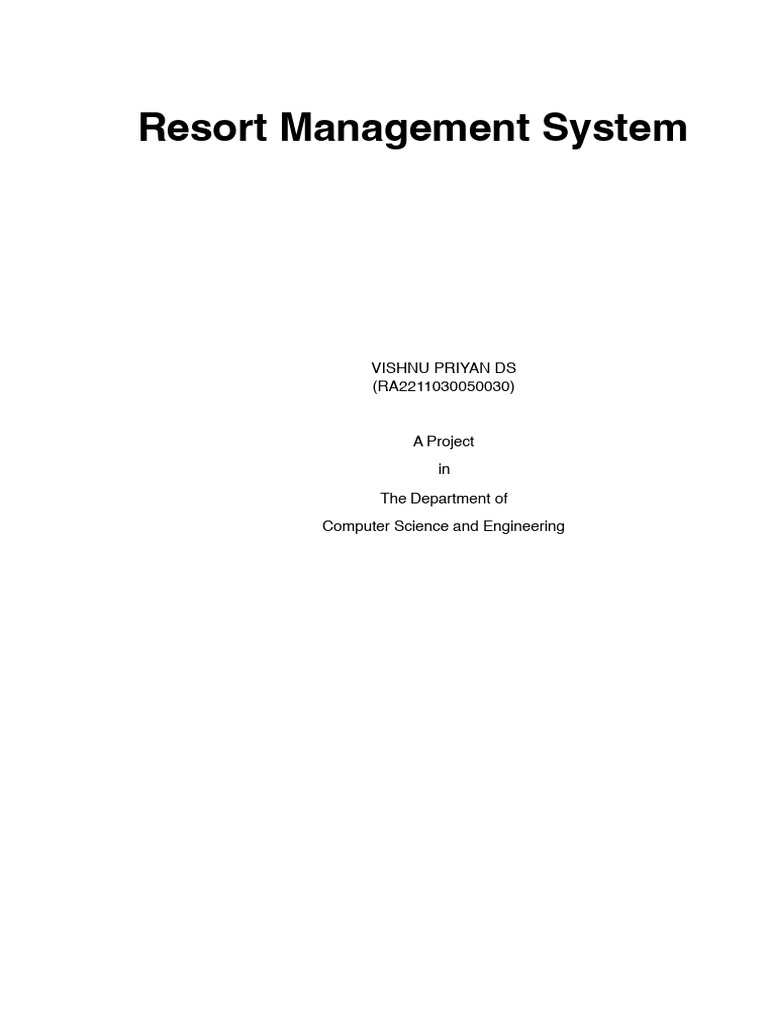 Resort Management System

VISHNU PRIYAN DS
(RA2211030050030)

A Project
in
The Department of
Computer Science and Engineering